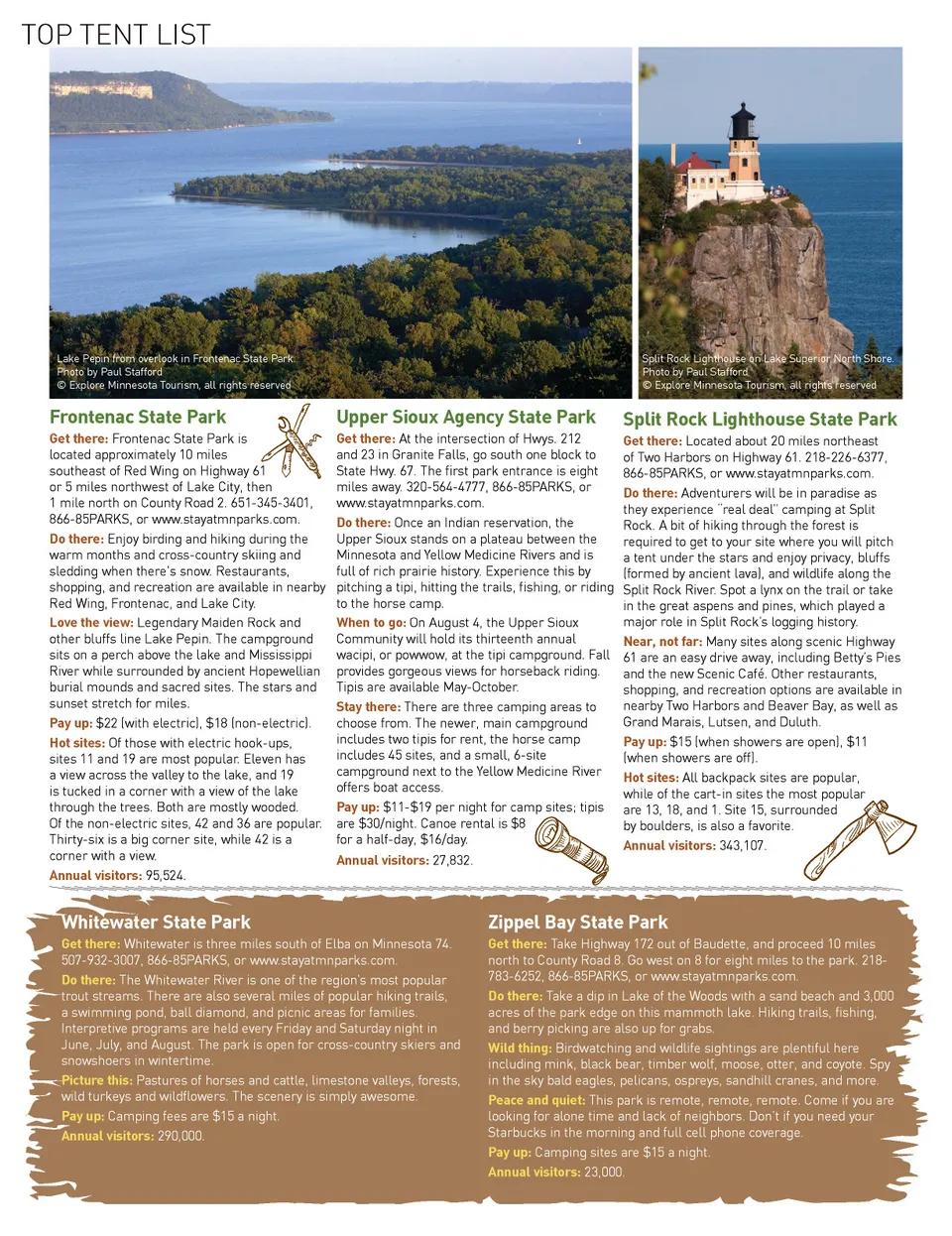 TOP TENT LIST

Lake Pepin from overlook in Frontenac State Park. Photo by Paul Stafford © Explore Minnesota Tourism, all rights reserved

Split Rock Lighthouse on Lake Superior North Shore. Photo by Paul Stafford © Explore Minnesota Tourism, all rights reserved

Frontenac State Park

Get there: Frontenac State Park is located approximately 10 miles southeast of Red Wing on Highway 61 or 5 miles northwest of Lake City, then 1 mile north on County Road 2. 651-345-3401, 866-85PARKS, or www.stayatmnparks.com.

Do there: Enjoy birding and hiking during the warm months and cross-country skiing and sledding when there's snow. Restaurants, shopping, and recreation are available in nearby Red Wing, Frontenac, and Lake City.

Love the view: Legendary Maiden Rock and other bluffs line Lake Pepin. The campground sits on a perch above the lake and Mississippi River while surrounded by ancient Hopewellian burial mounds and sacred sites. The stars and sunset stretch for miles.

Pay up: $22 (with electric), $18 (non-electric).

Hot sites: Of those with electric hook-ups, sites 11 and 19 are most popular. Eleven has a view across the valley to the lake, and 19 is tucked in a corner with a view of the lake through the trees. Both are mostly wooded. Of the non-electric sites, 42 and 36 are popular. Thirty-six is a big corner site, while 42 is a corner with a view.

Annual visitors: 95,524.

Upper Sioux Agency State Park

Get there: At the intersection of Hwys. 212 and 23 in Granite Falls, go south one block to State Hwy. 67. The first park entrance is eight miles away. 320-564-4777, 866-85PARKS, or www.stayatmnparks.com.

Do there: Once an Indian reservation, the Upper Sioux stands on a plateau between the Minnesota and Yellow Medicine Rivers and is full of rich prairie history. Experience this by pitching a tipi, hitting the trails, fishing, or riding to the horse camp.

When to go: On August 4, the Upper Sioux Community will hold its thirteenth annual wacipi, or powwow, at the tipi campground. Fall provides gorgeous views for horseback riding. Tipis are available May-October.

Stay there: There are three camping areas to choose from. The newer, main campground includes two tipis for rent, the horse camp includes 45 sites, and a small, 6-site campground next to the Yellow Medicine River offers boat access.

Pay up: $11-$19 per night for camp sites; tipis are $30/night. Canoe rental is $8 for a half-day, $16/day.

Annual visitors: 27,832.

Split Rock Lighthouse State Park

Get there: Located about 20 miles northeast of Two Harbors on Highway 61. 218-226-6377, 866-85PARKS, or www.stayatmnparks.com.

Do there: Adventurers will be in paradise as they experience "real deal" camping at Split Rock. A bit of hiking through the forest is required to get to your site where you will pitch a tent under the stars and enjoy privacy, bluffs (formed by ancient lava), and wildlife along the Split Rock River. Spot a lynx on the trail or take in the great aspens and pines, which played a major role in Split Rock's logging history.

Near, not far: Many sites along scenic Highway 61 are an easy drive away, including Betty's Pies and the new Scenic Café. Other restaurants, shopping, and recreation options are available in nearby Two Harbors and Beaver Bay, as well as Grand Marais, Lutsen, and Duluth.

Pay up: $15 (when showers are open), $11 (when showers are off).

Hot sites: All backpack sites are popular, while of the cart-in sites the most popular are 13, 18, and 1. Site 15, surrounded by boulders, is also a favorite.

Annual visitors: 343,107.

Whitewater State Park

Get there: Whitewater is three miles south of Elba on Minnesota 74. 507-932-3007, 866-85PARKS, or www.stayatmnparks.com.

Do there: The Whitewater River is one of the region's most popular trout streams. There are also several miles of popular hiking trails, a swimming pond, ball diamond, and picnic areas for families. Interpretive programs are held every Friday and Saturday night in June, July, and August. The park is open for cross-country skiers and snowshoers in wintertime.

Picture this: Pastures of horses and cattle, limestone valleys, forests, wild turkeys and wildflowers. The scenery is simply awesome.

Pay up: Camping fees are $15 a night.

Annual visitors: 290,000.

Zippel Bay State Park

Get there: Take Highway 172 out of Baudette, and proceed 10 miles north to County Road 8. Go west on 8 for eight miles to the park. 218-783-6252, 866-85PARKS, or www.stayatmnparks.com.

Do there: Take a dip in Lake of the Woods with a sand beach and 3,000 acres of the park edge on this mammoth lake. Hiking trails, fishing, and berry picking are also up for grabs.

Wild thing: Birdwatching and wildlife sightings are plentiful here including mink, black bear, timber wolf, moose, otter, and coyote. Spy in the sky bald eagles, pelicans, ospreys, sandhill cranes, and more.

Peace and quiet: This park is remote, remote, remote. Come if you are looking for alone time and lack of neighbors. Don't if you need your Starbucks in the morning and full cell phone coverage.

Pay up: Camping sites are $15 a night.

Annual visitors: 23,000.